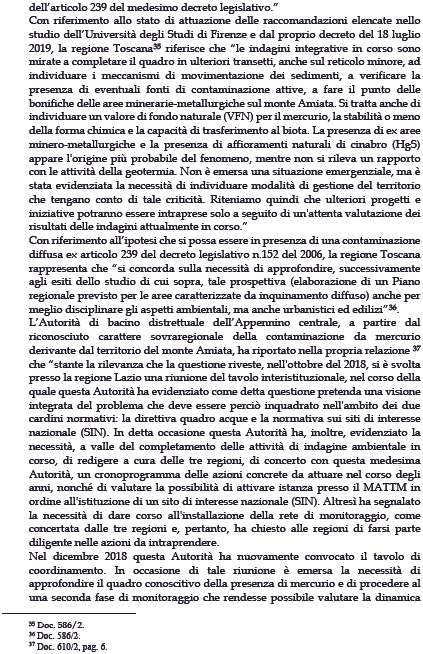 dell'articolo 239 del medesimo decreto legislativo."
Con riferimento allo stato di attuazione delle raccomandazioni elencate nello studio dell'Università degli Studi di Firenze e dal proprio decreto del 18 luglio 2019, la regione Toscana$^{35}$ riferisce che "le indagini integrative in corso sono mirate a completare il quadro in ulteriori transetti, anche sul reticolo minore, ad individuare i meccanismi di movimentazione dei sedimenti, a verificare la presenza di eventuali fonti di contaminazione attive, a fare il punto delle bonifiche delle aree minerarie-metallurgiche sul monte Amiata. Si tratta anche di individuare un valore di fondo naturale (VFN) per il mercurio, la stabilità o meno della forma chimica e la capacità di trasferimento al biota. La presenza di ex aree minero-metallurgiche e la presenza di affioramenti naturali di cinabro (HgS) appare l'origine più probabile del fenomeno, mentre non si rileva un rapporto con le attività della geotermia. Non è emersa una situazione emergenziale, ma è stata evidenziata la necessità di individuare modalità di gestione del territorio che tengano conto di tale criticità. Riteniamo quindi che ulteriori progetti e iniziative potranno essere intraprese solo a seguito di un'attenta valutazione dei risultati delle indagini attualmente in corso."
Con riferimento all'ipotesi che si possa essere in presenza di una contaminazione diffusa ex articolo 239 del decreto legislativo n.152 del 2006, la regione Toscana rappresenta che "si concorda sulla necessità di approfondire, successivamente agli esiti dello studio di cui sopra, tale prospettiva (elaborazione di un Piano regionale previsto per le aree caratterizzate da inquinamento diffuso) anche per meglio disciplinare gli aspetti ambientali, ma anche urbanistici ed edilizi"$^{36}$.
L'Autorità di bacino distrettuale dell'Appennino centrale, a partire dal riconosciuto carattere sovraregionale della contaminazione da mercurio derivante dal territorio del monte Amiata, ha riportato nella propria relazione $^{37}$ che "stante la rilevanza che la questione riveste, nell'ottobre del 2018, si è svolta presso la regione Lazio una riunione del tavolo interistituzionale, nel corso della quale questa Autorità ha evidenziato come detta questione pretenda una visione integrata del problema che deve essere perciò inquadrato nell'ambito dei due cardini normativi: la direttiva quadro acque e la normativa sui siti di interesse nazionale (SIN). In detta occasione questa Autorità ha, inoltre, evidenziato la necessità, a valle del completamento delle attività di indagine ambientale in corso, di redigere a cura delle tre regioni, di concerto con questa medesima Autorità, un cronoprogramma delle azioni concrete da attuare nel corso degli anni, nonché di valutare la possibilità di attivare istanza presso il MATTM in ordine all'istituzione di un sito di interesse nazionale (SIN). Altresì ha segnalato la necessità di dare corso all'installazione della rete di monitoraggio, come concertata dalle tre regioni e, pertanto, ha chiesto alle regioni di farsi parte diligente nelle azioni da intraprendere.
Nel dicembre 2018 questa Autorità ha nuovamente convocato il tavolo di coordinamento. In occasione di tale riunione è emersa la necessità di approfondire il quadro conoscitivo della presenza di mercurio e di procedere al una seconda fase di monitoraggio che rendesse possibile valutare la dinamica

$^{35}$ Doc. 586/2.
$^{36}$ Doc. 586/2.
$^{37}$ Doc. 610/2, pag. 6.